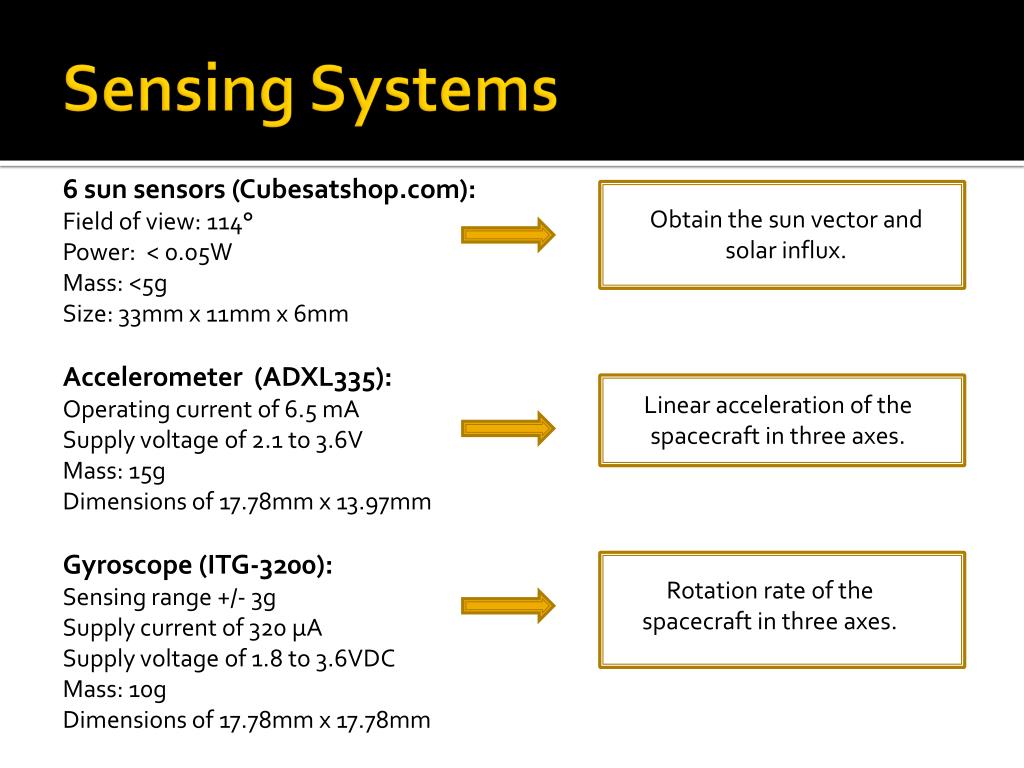 Sensing Systems

6 sun sensors (Cubesatshop.com):
Field of view: 114°
Power: < 0.05W
Mass: <5g
Size: 33mm x 11mm x 6mm

Obtain the sun vector and solar influx.

Accelerometer (ADXL335):
Operating current of 6.5 mA
Supply voltage of 2.1 to 3.6V
Mass: 15g
Dimensions of 17.78mm x 13.97mm

Linear acceleration of the spacecraft in three axes.

Gyroscope (ITG-3200):
Sensing range +/- 3g
Supply current of 320 μA
Supply voltage of 1.8 to 3.6VDC
Mass: 10g
Dimensions of 17.78mm x 17.78mm

Rotation rate of the spacecraft in three axes.